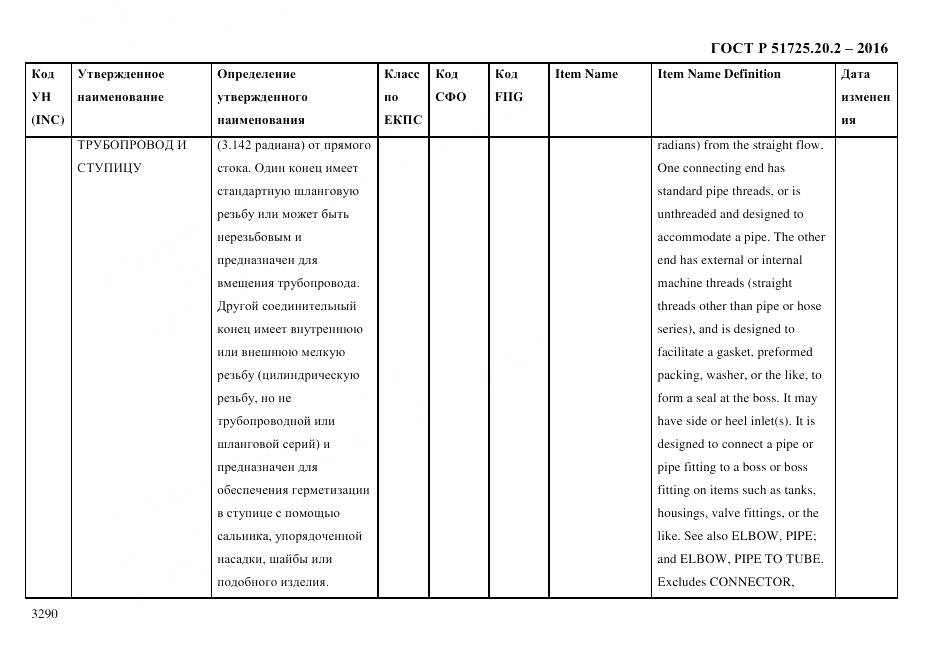 ГОСТ Р 51725.20.2 – 2016

| Код УН (INC) | Утвержденное наименование | Определение утвержденного наименования | Класс по ЕКПС | Код СФО | Код FIIG | Item Name | Item Name Definition | Дата изменения |
|---|---|---|---|---|---|---|---|---|
| | ТРУБОПРОВОД И СТУПИЦУ | (3.142 радиана) от прямого стока. Один конец имеет стандартную шланговую резьбу или может быть нерезьбовым и предназначен для вмещения трубопровода. Другой соединительный конец имеет внутреннюю или внешнюю мелкую резьбу (цилиндрическую резьбу, но не трубопроводной или шланговой серий) и предназначен для обеспечения герметизации в ступице с помощью сальника, упорядоченной насадки, шайбы или подобного изделия. | | | | | radians) from the straight flow. One connecting end has standard pipe threads, or is unthreaded and designed to accommodate a pipe. The other end has external or internal machine threads (straight threads other than pipe or hose series), and is designed to facilitate a gasket, preformed packing, washer, or the like, to form a seal at the boss. It may have side or heel inlet(s). It is designed to connect a pipe or pipe fitting to a boss or boss fitting on items such as tanks, housings, valve fittings, or the like. See also ELBOW, PIPE; and ELBOW, PIPE TO TUBE. Excludes CONNECTOR, | |

3290